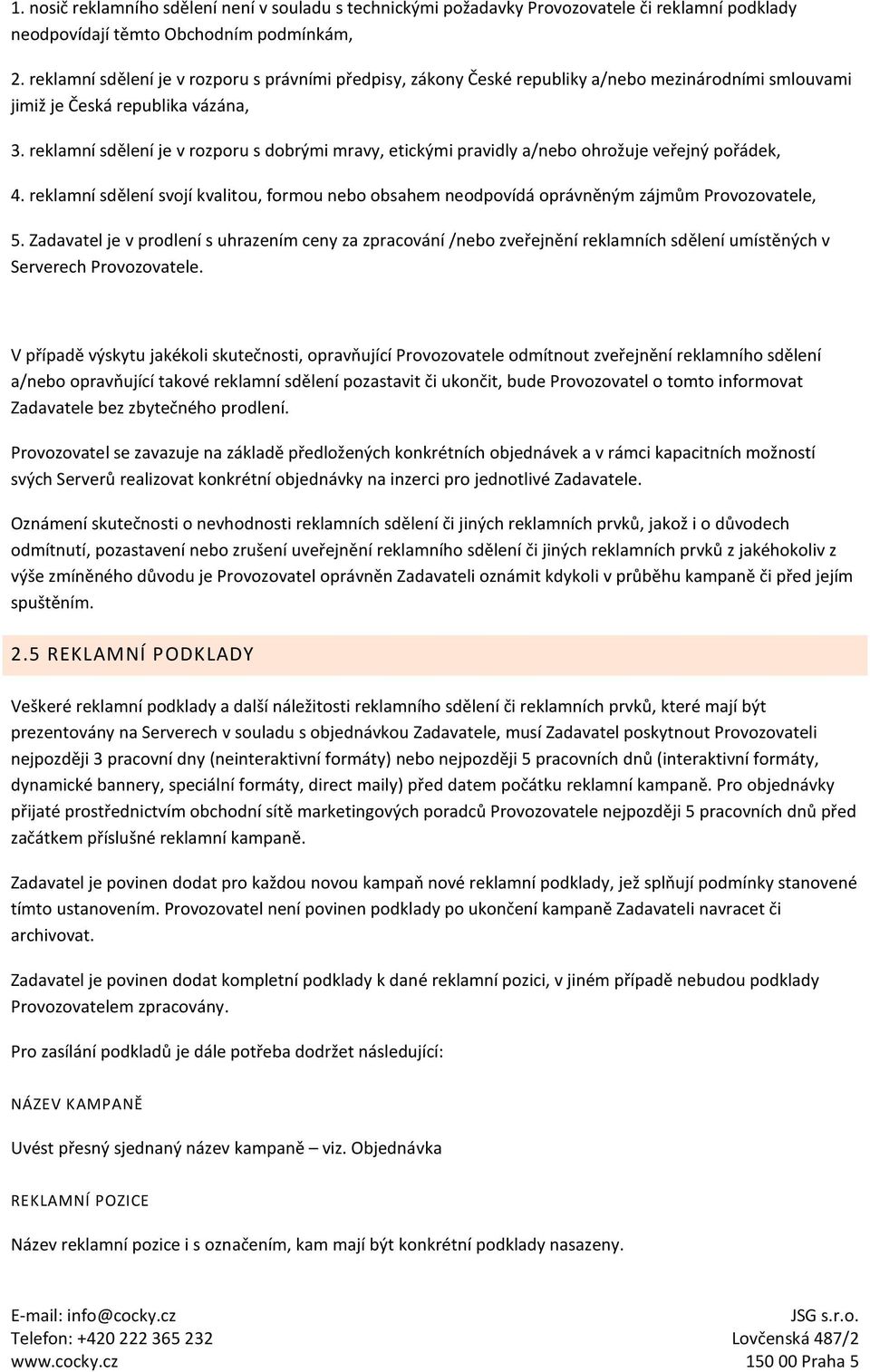 1. nosič reklamního sdělení není v souladu s technickými požadavky Provozovatele či reklamní podklady neodpovídají těmto Obchodním podmínkám,

2. reklamní sdělení je v rozporu s právními předpisy, zákony České republiky a/nebo mezinárodními smlouvami jimiž je Česká republika vázána,

3. reklamní sdělení je v rozporu s dobrými mravy, etickými pravidly a/nebo ohrožuje veřejný pořádek,

4. reklamní sdělení svojí kvalitou, formou nebo obsahem neodpovídá oprávněným zájmům Provozovatele,

5. Zadavatel je v prodlení s uhrazením ceny za zpracování /nebo zveřejnění reklamních sdělení umístěných v Serverech Provozovatele.

V případě výskytu jakékoli skutečnosti, opravňující Provozovatele odmítnout zveřejnění reklamního sdělení a/nebo opravňující takové reklamní sdělení pozastavit či ukončit, bude Provozovatel o tomto informovat Zadavatele bez zbytečného prodlení.

Provozovatel se zavazuje na základě předložených konkrétních objednávek a v rámci kapacitních možností svých Serverů realizovat konkrétní objednávky na inzerci pro jednotlivé Zadavatele.

Oznámení skutečnosti o nevhodnosti reklamních sdělení či jiných reklamních prvků, jakož i o důvodech odmítnutí, pozastavení nebo zrušení uveřejnění reklamního sdělení či jiných reklamních prvků z jakéhokoliv z výše zmíněného důvodu je Provozovatel oprávněn Zadavateli oznámit kdykoli v průběhu kampaně či před jejím spuštěním.

2.5 REKLAMNÍ PODKLADY

Veškeré reklamní podklady a další náležitosti reklamního sdělení či reklamních prvků, které mají být prezentovány na Serverech v souladu s objednávkou Zadavatele, musí Zadavatel poskytnout Provozovateli nejpozději 3 pracovní dny (neinteraktivní formáty) nebo nejpozději 5 pracovních dnů (interaktivní formáty, dynamické bannery, speciální formáty, direct maily) před datem počátku reklamní kampaně. Pro objednávky přijaté prostřednictvím obchodní sítě marketingových poradců Provozovatele nejpozději 5 pracovních dnů před začátkem příslušné reklamní kampaně.

Zadavatel je povinen dodat pro každou novou kampaň nové reklamní podklady, jež splňují podmínky stanovené tímto ustanovením. Provozovatel není povinen podklady po ukončení kampaně Zadavateli navracet či archivovat.

Zadavatel je povinen dodat kompletní podklady k dané reklamní pozici, v jiném případě nebudou podklady Provozovatelem zpracovány.

Pro zasílání podkladů je dále potřeba dodržet následující:

NÁZEV KAMPANĚ

Uvést přesný sjednaný název kampaně – viz. Objednávka

REKLAMNÍ POZICE

Název reklamní pozice i s označením, kam mají být konkrétní podklady nasazeny.

E-mail: info@cocky.cz
Telefon: +420 222 365 232
www.cocky.cz

JSG s.r.o.
Lovčenská 487/2
150 00 Praha 5